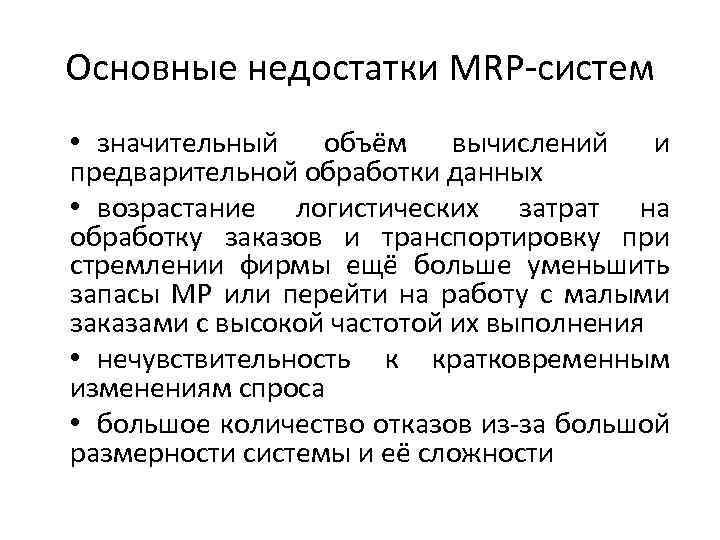 Основные недостатки MRP-систем

• значительный объём вычислений и предварительной обработки данных

• возрастание логистических затрат на обработку заказов и транспортировку при стремлении фирмы ещё больше уменьшить запасы МР или перейти на работу с малыми заказами с высокой частотой их выполнения

• нечувствительность к кратковременным изменениям спроса

• большое количество отказов из-за большой размерности системы и её сложности